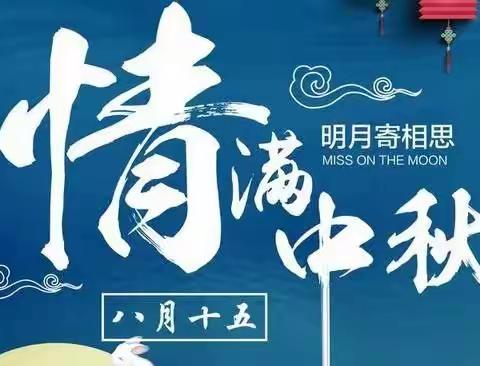 情满中秋

明月寄相思
MISS ON THE MOON

八月十五